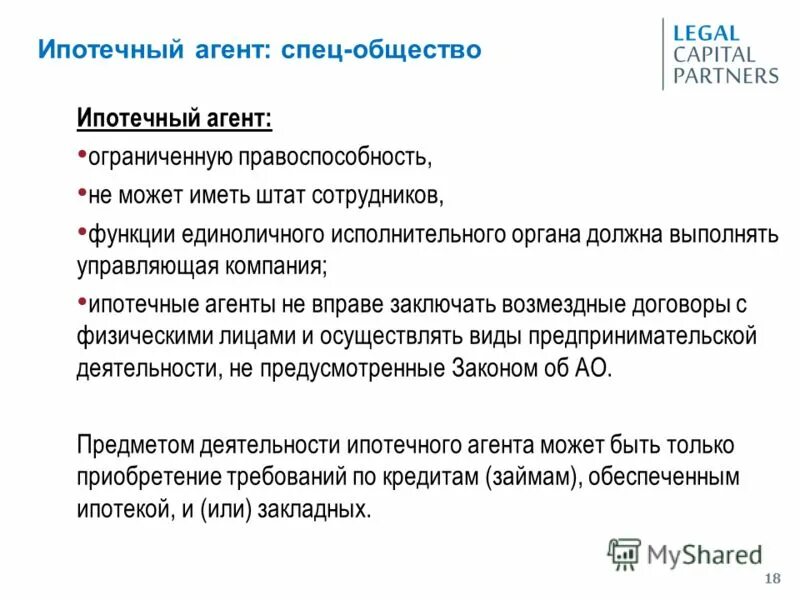 Ипотечный агент: спец-общество

LEGAL
CAPITAL
PARTNERS

Ипотечный агент:

•ограниченную правоспособность,

•не может иметь штат сотрудников,

•функции единоличного исполнительного органа должна выполнять управляющая компания;

•ипотечные агенты не вправе заключать возмездные договоры с физическими лицами и осуществлять виды предпринимательской деятельности, не предусмотренные Законом об АО.

Предметом деятельности ипотечного агента может быть только приобретение требований по кредитам (займам), обеспеченным ипотекой, и (или) закладных.

MyShared

18